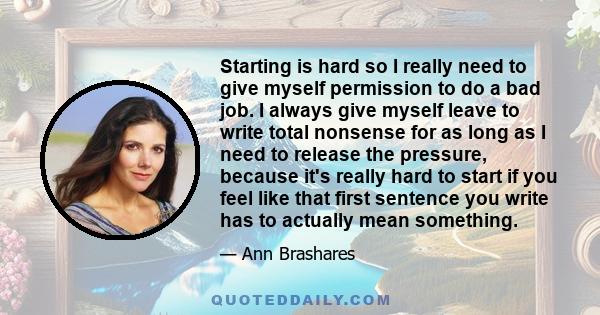 Starting is hard so I really need to give myself permission to do a bad job. I always give myself leave to write total nonsense for as long as I need to release the pressure, because it's really hard to start if you feel like that first sentence you write has to actually mean something.

— Ann Brashares

QUOTEDDAILY.COM